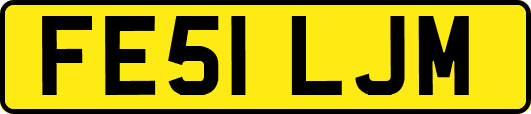 FE51 LJM